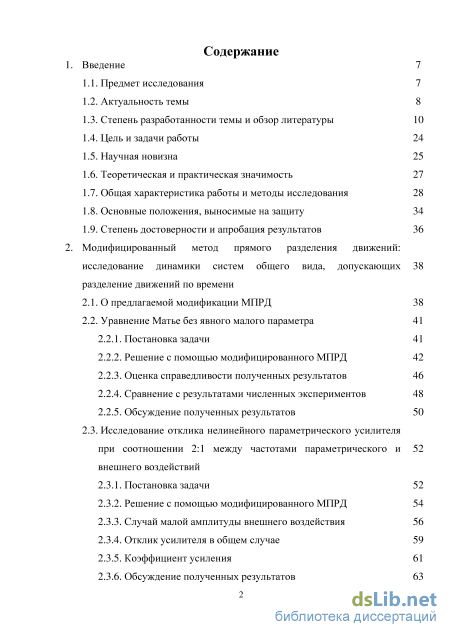 Содержание

1. Введение 7

1.1. Предмет исследования 7

1.2. Актуальность темы 8

1.3. Степень разработанности темы и обзор литературы 10

1.4. Цель и задачи работы 24

1.5. Научная новизна 25

1.6. Теоретическая и практическая значимость 27

1.7. Общая характеристика работы и методы исследования 28

1.8. Основные положения, выносимые на защиту 34

1.9. Степень достоверности и апробация результатов 36

2. Модифицированный метод прямого разделения движений: исследование динамики систем общего вида, допускающих разделение движений по времени 38

2.1. О предлагаемой модификации МПРД 38

2.2. Уравнение Матье без явного малого параметра 41

2.2.1. Постановка задачи 41

2.2.2. Решение с помощью модифицированного МПРД 42

2.2.3. Оценка справедливости полученных результатов 46

2.2.4. Сравнение с результатами численных экспериментов 48

2.2.5. Обсуждение полученных результатов 50

2.3. Исследование отклика нелинейного параметрического усилителя при соотношении 2:1 между частотами параметрического и внешнего воздействий 52

2.3.1. Постановка задачи 52

2.3.2. Решение с помощью модифицированного МПРД 54

2.3.3. Случай малой амплитуды внешнего воздействия 56

2.3.4. Отклик усилителя в общем случае 59

2.3.5. Коэффициент усиления 61

2.3.6. Обсуждение полученных результатов 63

2

dsLib.net
библиотека диссертаций